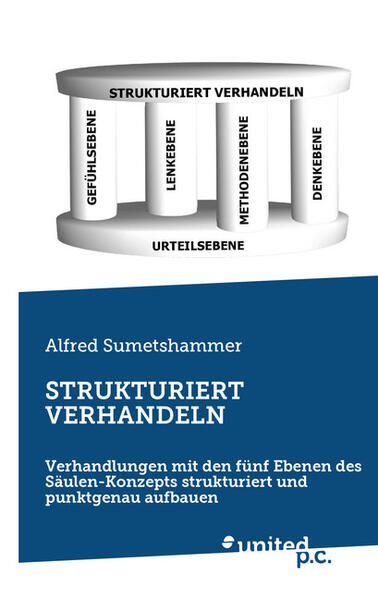 STRUKTURIERT VERHANDELN

GEFÜHLSEBENE

LENKEBENE

METHODENEBENE

DENKEBENE

URTEILSEBENE

Alfred Sumetshammer

STRUKTURIERT VERHANDELN

Verhandlungen mit den fünf Ebenen des Säulen-Konzepts strukturiert und punktgenau aufbauen

united p.c.